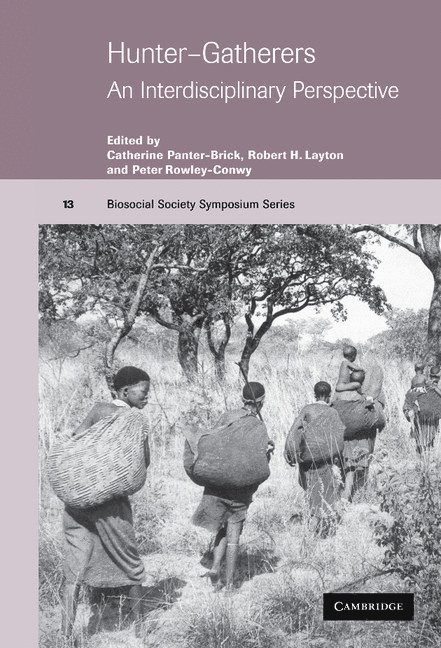 Hunter–Gatherers
An Interdisciplinary Perspective

Edited by
Catherine Panter-Brick, Robert H. Layton
and Peter Rowley-Conwy

13 Biosocial Society Symposium Series

CAMBRIDGE